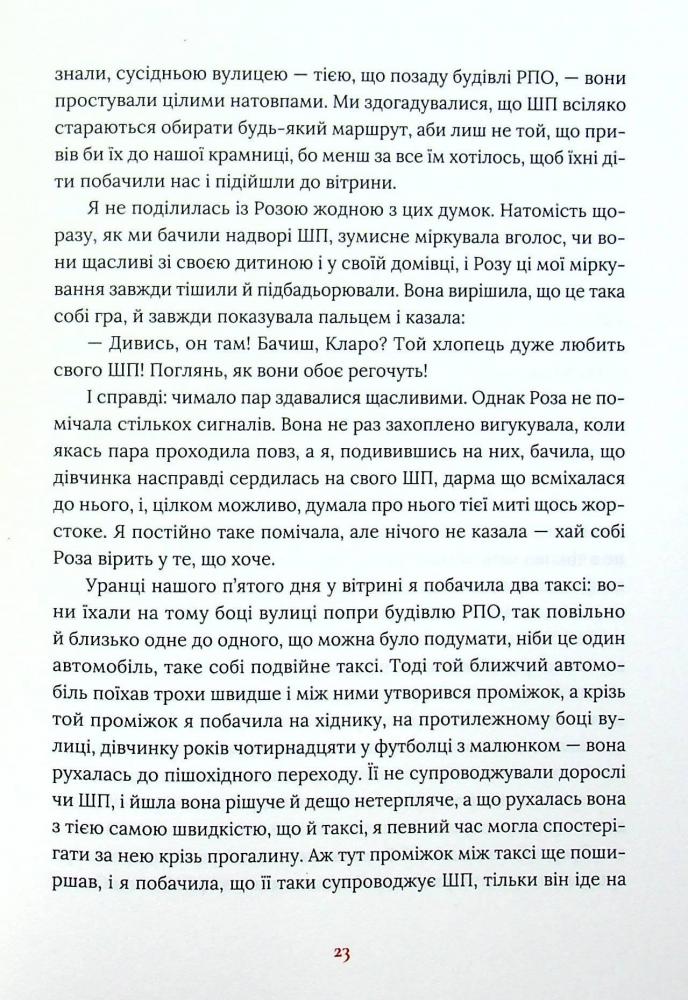 знали, сусідньою вулицею — тією, що позаду будівлі РПО, — вони простували цілими натовпами. Ми здогадувалися, що ШП всіляко стараються обирати будь-який маршрут, аби лиш не той, що привів би їх до нашої крамниці, бо менш за все їм хотілось, щоб їхні діти побачили нас і підійшли до вітрини.

Я не поділилась із Розою жодною з цих думок. Натомість щоразу, як ми бачили надворі ШП, зумисне міркувала вголос, чи вони щасливі зі своєю дитиною і у своїй домівці, і Розу ці мої міркування завжди тішили й підбадьорювали. Вона вирішила, що це така собі гра, й завжди показувала пальцем і казала:

— Дивись, он там! Бачиш, Кларо? Той хлопець дуже любить свого ШП! Поглянь, як вони обоє регочуть!

І справді: чимало пар здавалися щасливими. Однак Роза не помічала стількох сигналів. Вона не раз захоплено вигукувала, коли якась пара проходила повз, а я, подивившись на них, бачила, що дівчинка насправді сердилась на свого ШП, дарма що всміхалася до нього, і, цілком можливо, думала про нього тієї миті щось жорстоке. Я постійно таке помічала, але нічого не казала — хай собі Роза вірить у те, що хоче.

Уранці нашого п'ятого дня у вітрині я побачила два таксі: вони їхали на тому боці вулиці попри будівлю РПО, так повільно й близько одне до одного, що можна було подумати, ніби це один автомобіль, таке собі подвійне таксі. Тоді той ближчий автомобіль поїхав трохи швидше і між ними утворився проміжок, а крізь той проміжок я побачила на хіднику, на протилежному боці вулиці, дівчинку років чотирнадцяти у футболці з малюнком — вона рухалась до пішохідного переходу. Її не супроводжували дорослі чи ШП, і йшла вона рішуче й дещо нетерпляче, а що рухалась вона з тією самою швидкістю, що й таксі, я певний час могла спостерігати за нею крізь прогалину. Аж тут проміжок між таксі ще поширшав, і я побачила, що її таки супроводжує ШП, тільки він іде на

23